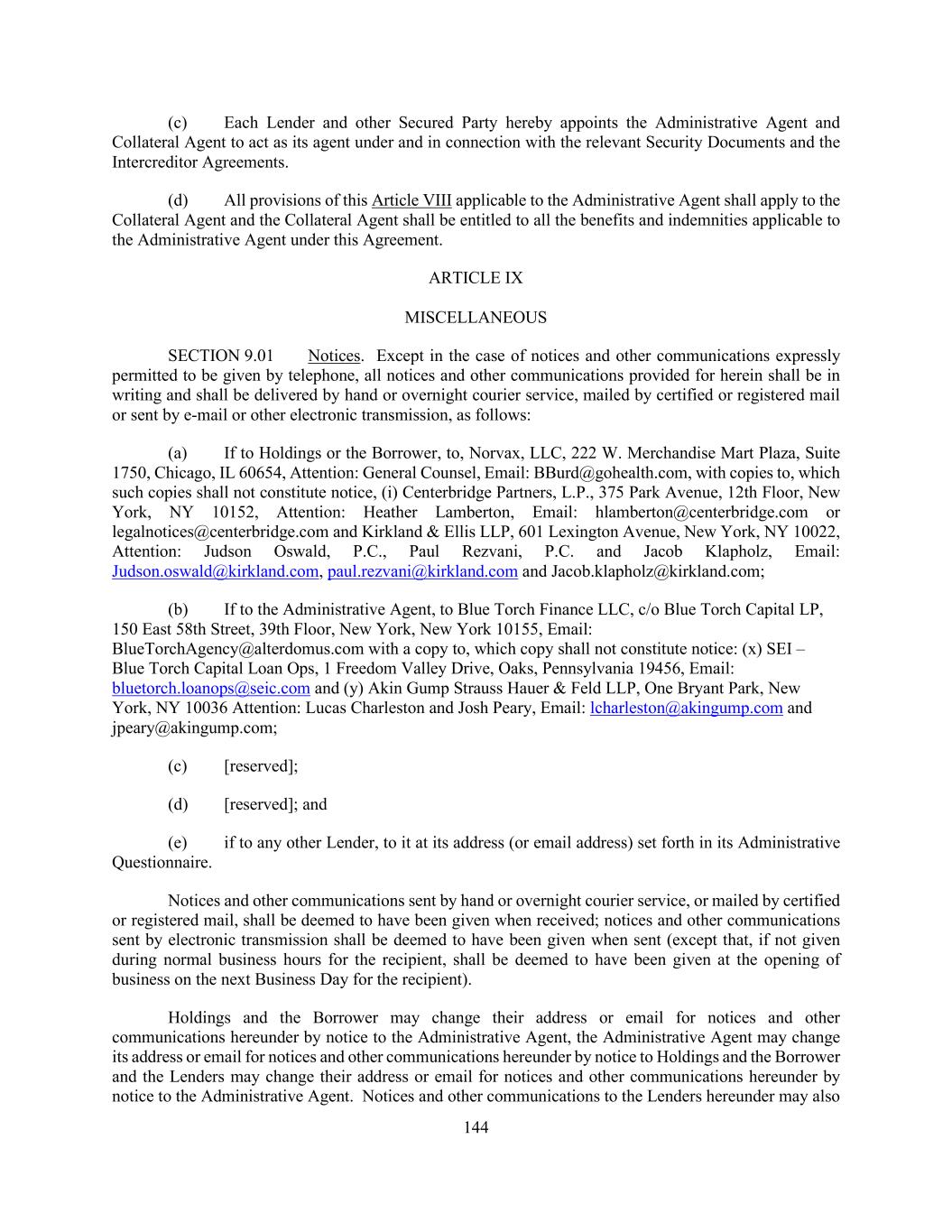 (c) Each Lender and other Secured Party hereby appoints the Administrative Agent and Collateral Agent to act as its agent under and in connection with the relevant Security Documents and the Intercreditor Agreements.

(d) All provisions of this Article VIII applicable to the Administrative Agent shall apply to the Collateral Agent and the Collateral Agent shall be entitled to all the benefits and indemnities applicable to the Administrative Agent under this Agreement.

ARTICLE IX

MISCELLANEOUS

SECTION 9.01 Notices. Except in the case of notices and other communications expressly permitted to be given by telephone, all notices and other communications provided for herein shall be in writing and shall be delivered by hand or overnight courier service, mailed by certified or registered mail or sent by e-mail or other electronic transmission, as follows:

(a) If to Holdings or the Borrower, to, Norvax, LLC, 222 W. Merchandise Mart Plaza, Suite 1750, Chicago, IL 60654, Attention: General Counsel, Email: BBurd@gohealth.com, with copies to, which such copies shall not constitute notice, (i) Centerbridge Partners, L.P., 375 Park Avenue, 12th Floor, New York, NY 10152, Attention: Heather Lamberton, Email: hlamberton@centerbridge.com or legalnotices@centerbridge.com and Kirkland & Ellis LLP, 601 Lexington Avenue, New York, NY 10022, Attention: Judson Oswald, P.C., Paul Rezvani, P.C. and Jacob Klapholz, Email: Judson.oswald@kirkland.com, paul.rezvani@kirkland.com and Jacob.klapholz@kirkland.com;

(b) If to the Administrative Agent, to Blue Torch Finance LLC, c/o Blue Torch Capital LP, 150 East 58th Street, 39th Floor, New York, New York 10155, Email: BlueTorchAgency@alterdomus.com with a copy to, which copy shall not constitute notice: (x) SEI – Blue Torch Capital Loan Ops, 1 Freedom Valley Drive, Oaks, Pennsylvania 19456, Email: bluetorch.loanops@seic.com and (y) Akin Gump Strauss Hauer & Feld LLP, One Bryant Park, New York, NY 10036 Attention: Lucas Charleston and Josh Peary, Email: lcharleston@akingump.com and jpeary@akingump.com;

(c) [reserved];

(d) [reserved]; and

(e) if to any other Lender, to it at its address (or email address) set forth in its Administrative Questionnaire.

Notices and other communications sent by hand or overnight courier service, or mailed by certified or registered mail, shall be deemed to have been given when received; notices and other communications sent by electronic transmission shall be deemed to have been given when sent (except that, if not given during normal business hours for the recipient, shall be deemed to have been given at the opening of business on the next Business Day for the recipient).

Holdings and the Borrower may change their address or email for notices and other communications hereunder by notice to the Administrative Agent, the Administrative Agent may change its address or email for notices and other communications hereunder by notice to Holdings and the Borrower and the Lenders may change their address or email for notices and other communications hereunder by notice to the Administrative Agent. Notices and other communications to the Lenders hereunder may also

144